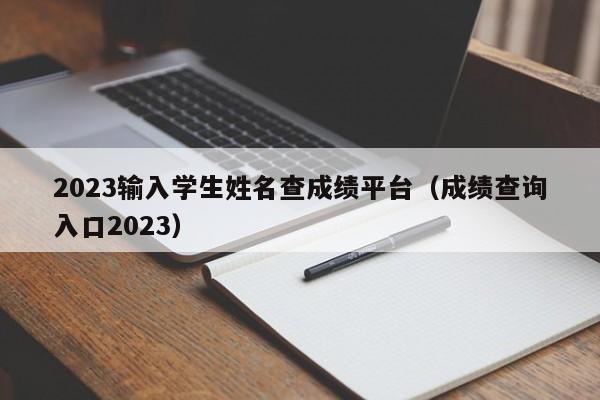 2023输入学生姓名查成绩平台（成绩查询入口2023）